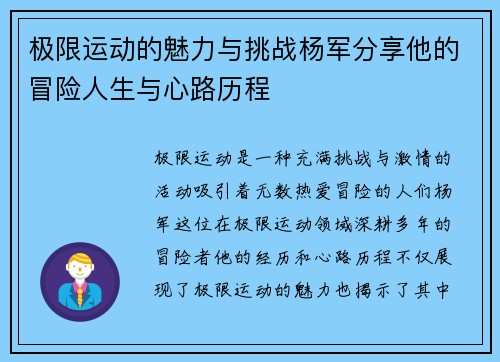 极限运动的魅力与挑战杨军分享他的冒险人生与心路历程

极限运动是一种充满挑战与激情的活动吸引着无数热爱冒险的人们杨军这位在极限运动领域深耕多年的冒险者他的经历和心路历程不仅展现了极限运动的魅力也揭示了其中